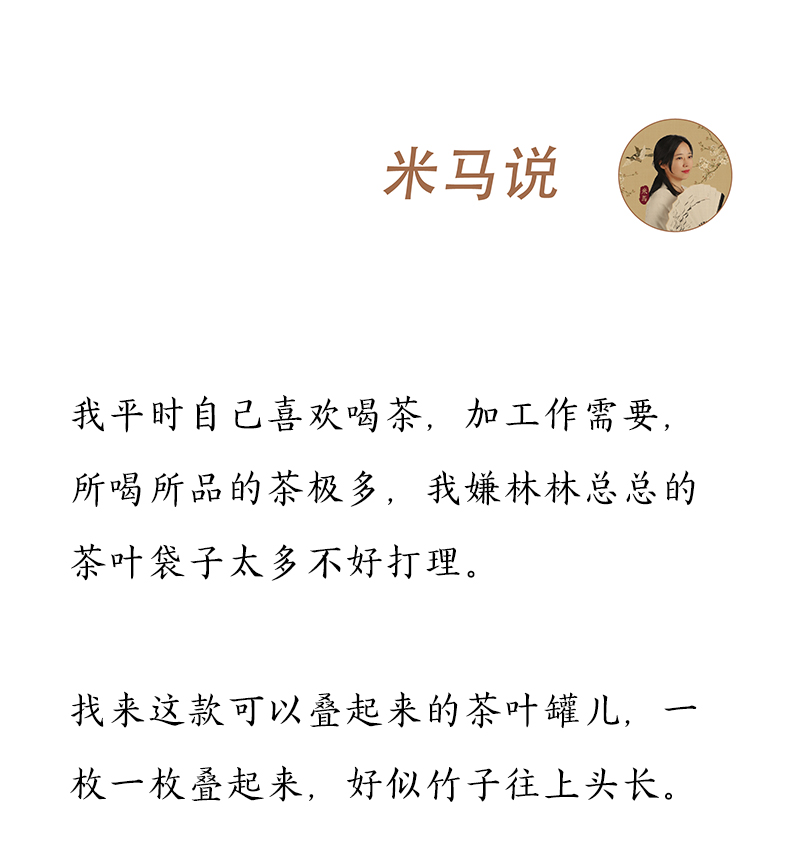 米马说

我平时自己喜欢喝茶，加工作需要，所喝所品的茶极多，我嫌林林总总的茶叶袋子太多不好打理。

找来这款可以叠起来的茶叶罐儿，一枚一枚叠起来，好似竹子往上头长。